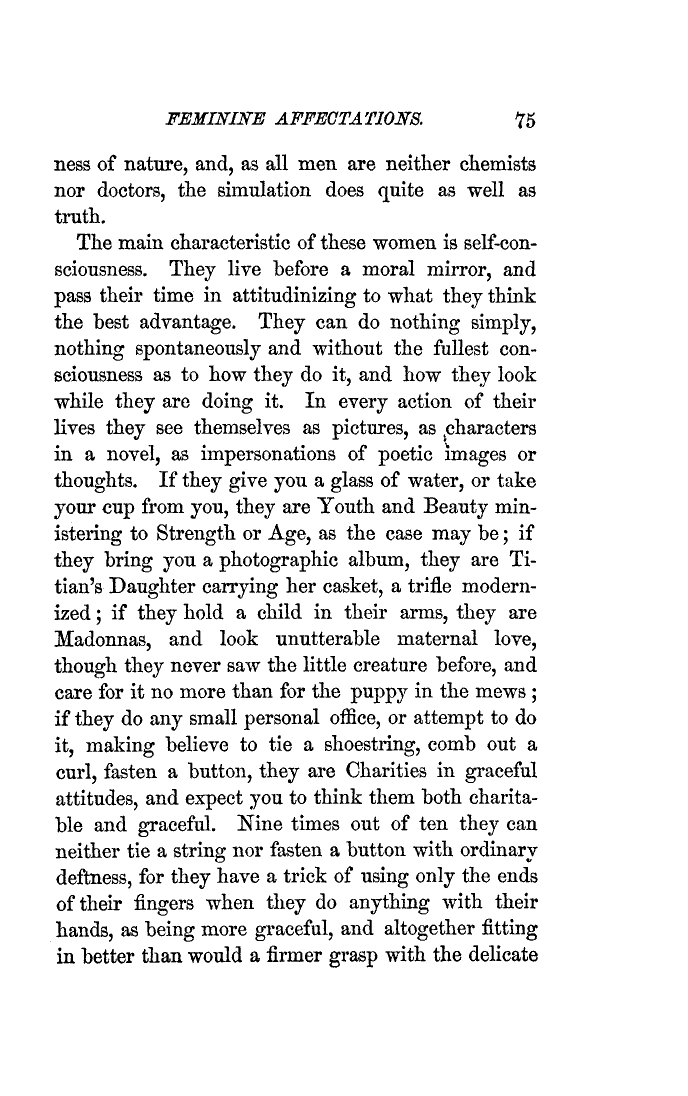 FEMININE AFFECTATIONS. 75

ness of nature, and, as all men are neither chemists nor doctors, the simulation does quite as well as truth.

The main characteristic of these women is self-consciousness. They live before a moral mirror, and pass their time in attitudinizing to what they think the best advantage. They can do nothing simply, nothing spontaneously and without the fullest consciousness as to how they do it, and how they look while they are doing it. In every action of their lives they see themselves as pictures, as characters in a novel, as impersonations of poetic images or thoughts. If they give you a glass of water, or take your cup from you, they are Youth and Beauty ministering to Strength or Age, as the case may be; if they bring you a photographic album, they are Titian's Daughter carrying her casket, a trifle modernized; if they hold a child in their arms, they are Madonnas, and look unutterable maternal love, though they never saw the little creature before, and care for it no more than for the puppy in the mews; if they do any small personal office, or attempt to do it, making believe to tie a shoestring, comb out a curl, fasten a button, they are Charities in graceful attitudes, and expect you to think them both charitable and graceful. Nine times out of ten they can neither tie a string nor fasten a button with ordinary deftness, for they have a trick of using only the ends of their fingers when they do anything with their hands, as being more graceful, and altogether fitting in better than would a firmer grasp with the delicate